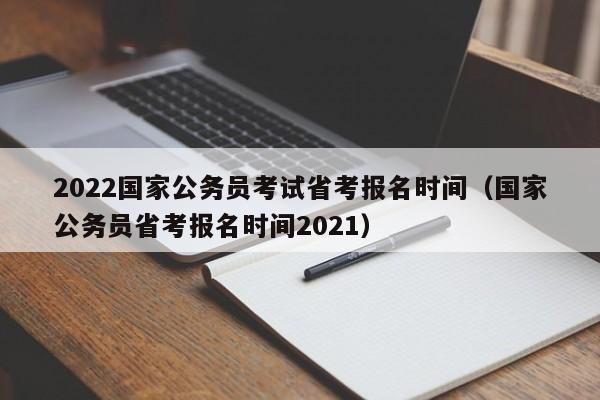 2022国家公务员考试省考报名时间（国家公务员省考报名时间2021）